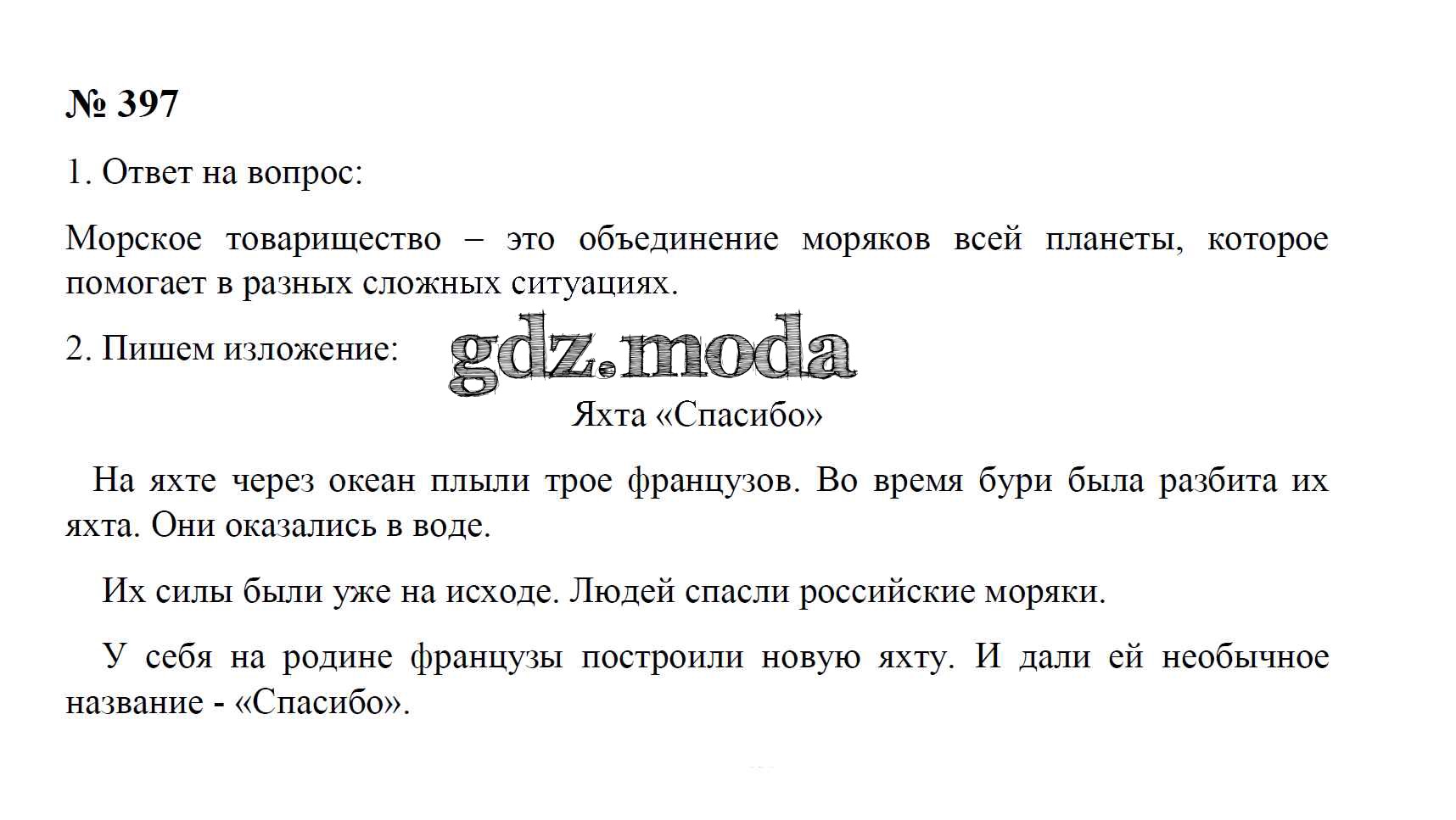 № 397

1. Ответ на вопрос:

Морское товарищество – это объединение моряков всей планеты, которое помогает в разных сложных ситуациях.

2. Пишем изложение:

gdz.moda

Яхта «Спасибо»

На яхте через океан плыли трое французов. Во время бури была разбита их яхта. Они оказались в воде.

Их силы были уже на исходе. Людей спасли российские моряки.

У себя на родине французы построили новую яхту. И дали ей необычное название - «Спасибо».